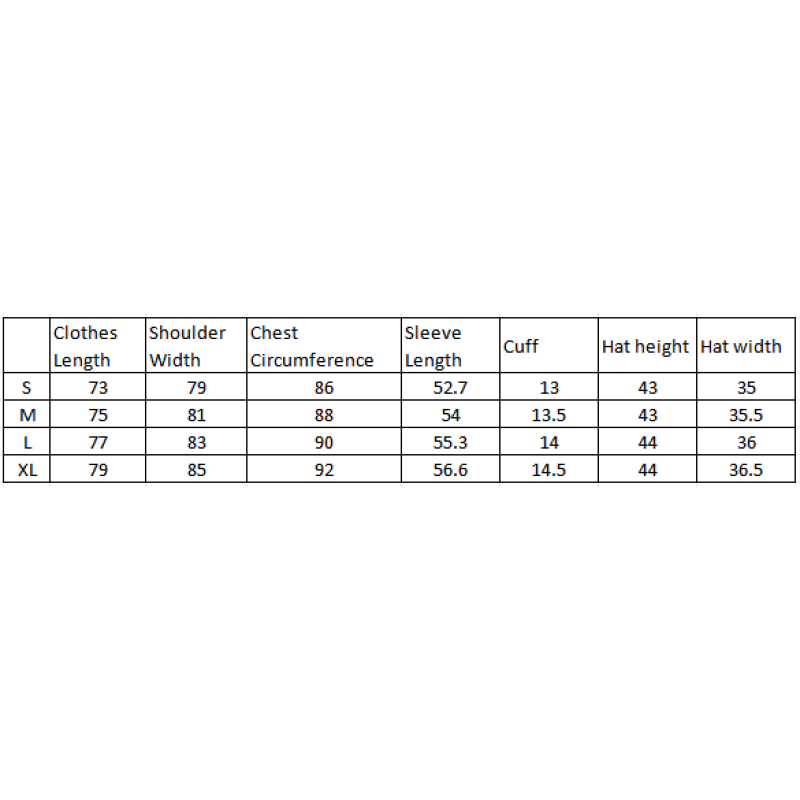 | | Clothes Length | Shoulder Width | Chest Circumference | Sleeve Length | Cuff | Hat height | Hat width |
|---|---|---|---|---|---|---|---|
| S | 73 | 79 | 86 | 52.7 | 13 | 43 | 35 |
| M | 75 | 81 | 88 | 54 | 13.5 | 43 | 35.5 |
| L | 77 | 83 | 90 | 55.3 | 14 | 44 | 36 |
| XL | 79 | 85 | 92 | 56.6 | 14.5 | 44 | 36.5 |